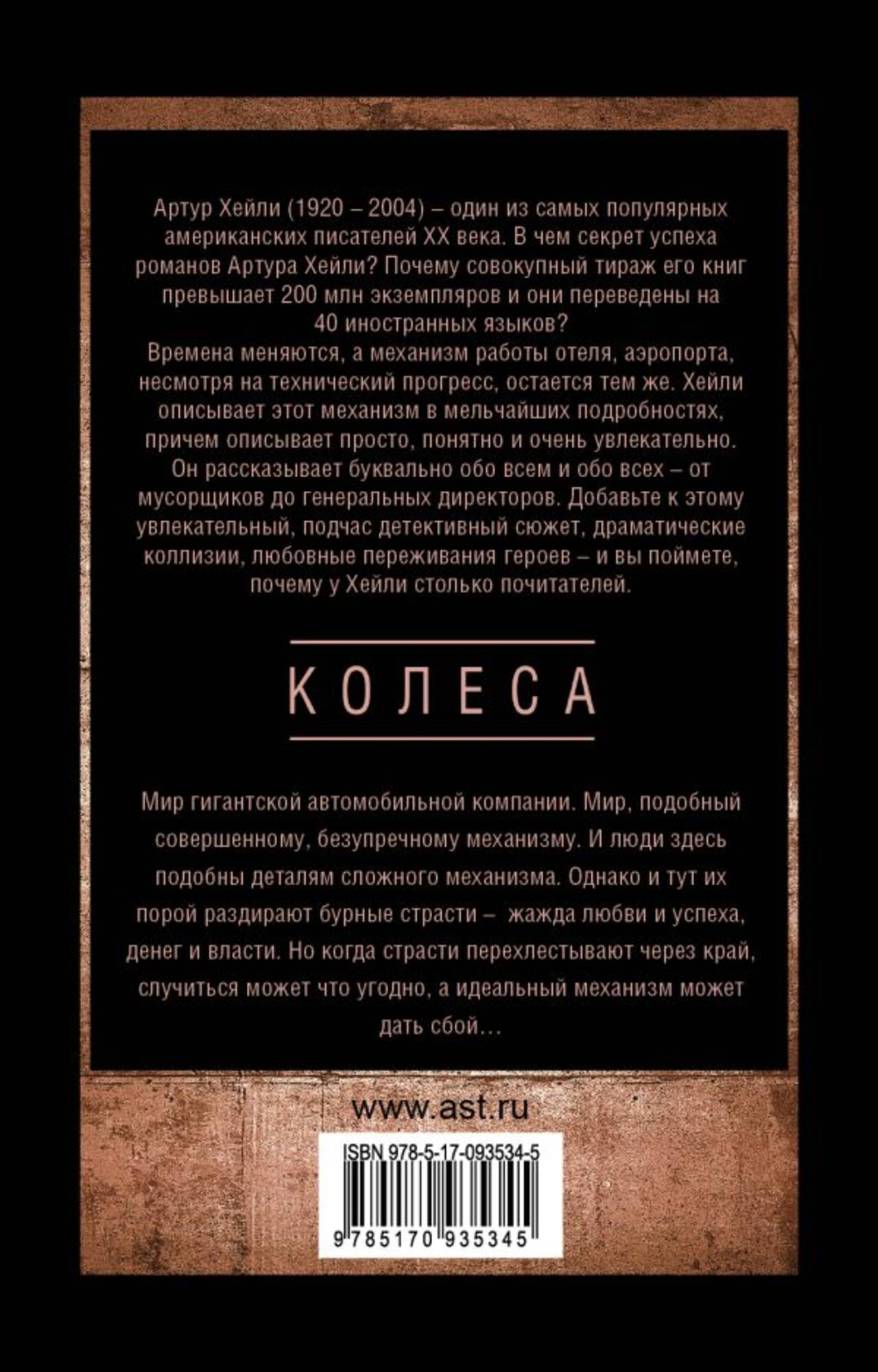 Артур Хейли (1920 – 2004) – один из самых популярных американских писателей XX века. В чем секрет успеха романов Артура Хейли? Почему совокупный тираж его книг превышает 200 млн экземпляров и они переведены на 40 иностранных языков?

Времена меняются, а механизм работы отеля, аэропорта, несмотря на технический прогресс, остается тем же. Хейли описывает этот механизм в мельчайших подробностях, причем описывает просто, понятно и очень увлекательно. Он рассказывает буквально обо всем и обо всех – от мусорщиков до генеральных директоров. Добавьте к этому увлекательный, подчас детективный сюжет, драматические коллизии, любовные переживания героев – и вы поймете, почему у Хейли столько почитателей.

КОЛЕСА

Мир гигантской автомобильной компании. Мир, подобный совершенному, безупречному механизму. И люди здесь подобны деталям сложного механизма. Однако и тут их порой раздирают бурные страсти – жажда любви и успеха, денег и власти. Но когда страсти перехлестывают через край, случиться может что угодно, а идеальный механизм может дать сбой…

www.ast.ru

ISBN 978-5-17-093534-5

9 785170 935345